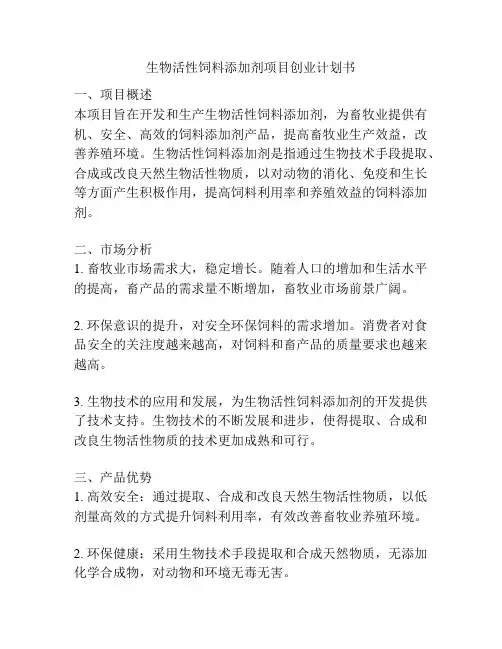 生物活性饲料添加剂项目创业计划书

一、项目概述
本项目旨在开发和生产生物活性饲料添加剂，为畜牧业提供有机、安全、高效的饲料添加剂产品，提高畜牧业生产效益，改善养殖环境。生物活性饲料添加剂是指通过生物技术手段提取、合成或改良天然生物活性物质，以对动物的消化、免疫和生长等方面产生积极作用，提高饲料利用率和养殖效益的饲料添加剂。

二、市场分析
1. 畜牧业市场需求大，稳定增长。随着人口的增加和生活水平的提高，畜产品的需求量不断增加，畜牧业市场前景广阔。

2. 环保意识的提升，对安全环保饲料的需求增加。消费者对食品安全的关注度越来越高，对饲料和畜产品的质量要求也越来越高。

3. 生物技术的应用和发展，为生物活性饲料添加剂的开发提供了技术支持。生物技术的不断发展和进步，使得提取、合成和改良生物活性物质的技术更加成熟和可行。

三、产品优势
1. 高效安全：通过提取、合成和改良天然生物活性物质，以低剂量高效的方式提升饲料利用率，有效改善畜牧业养殖环境。

2. 环保健康：采用生物技术手段提取和合成天然物质，无添加化学合成物，对动物和环境无毒无害。